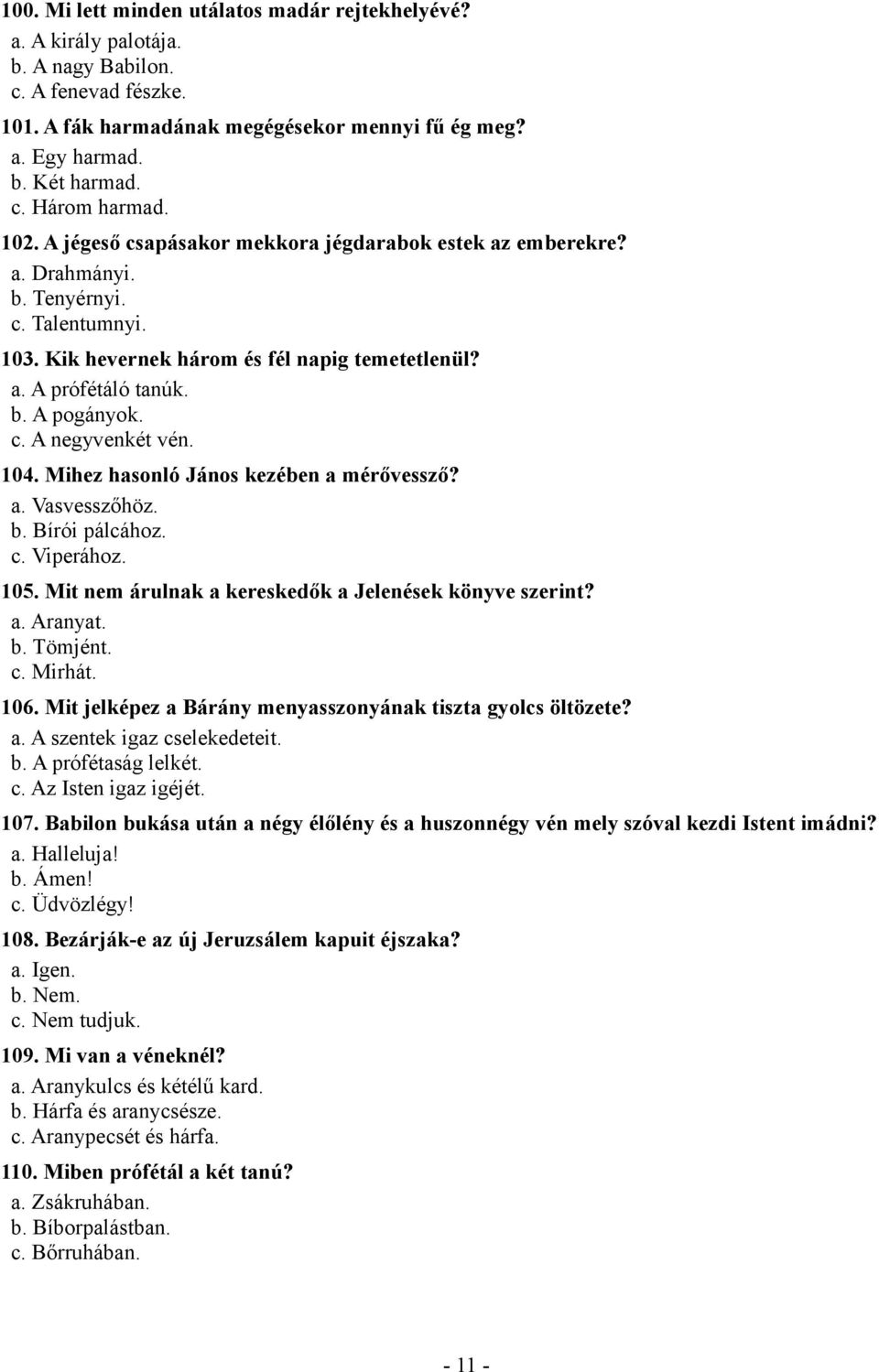 100. Mi lett minden utálatos madár rejtekhelyévé?
a. A király palotája.
b. A nagy Babilon.
c. A fenevad fészke.

101. A fák harmadának megégésekor mennyi fű ég meg?
a. Egy harmad.
b. Két harmad.
c. Három harmad.

102. A jégeső csapásakor mekkora jégdarabok estek az emberekre?
a. Drahmányi.
b. Tenyérnyi.
c. Talentumnyi.

103. Kik hevernek három és fél napig temetetlenül?
a. A prófétáló tanúk.
b. A pogányok.
c. A negyvenkét vén.

104. Mihez hasonló János kezében a mérővessző?
a. Vasvesszőhöz.
b. Bírói pálcához.
c. Viperához.

105. Mit nem árulnak a kereskedők a Jelenések könyve szerint?
a. Aranyat.
b. Tömjént.
c. Mirhát.

106. Mit jelképez a Bárány menyasszonyának tiszta gyolcs öltözete?
a. A szentek igaz cselekedeteit.
b. A prófétaság lelkét.
c. Az Isten igaz igéjét.

107. Babilon bukása után a négy élőlény és a huszonnégy vén mely szóval kezdi Istent imádni?
a. Halleluja!
b. Ámen!
c. Üdvözlégy!

108. Bezárják-e az új Jeruzsálem kapuit éjszaka?
a. Igen.
b. Nem.
c. Nem tudjuk.

109. Mi van a véneknél?
a. Aranykulcs és kétélű kard.
b. Hárfa és aranycsésze.
c. Aranypecsét és hárfa.

110. Miben prófétál a két tanú?
a. Zsákruhában.
b. Bíborpalástban.
c. Bőrruhában.

- 11 -